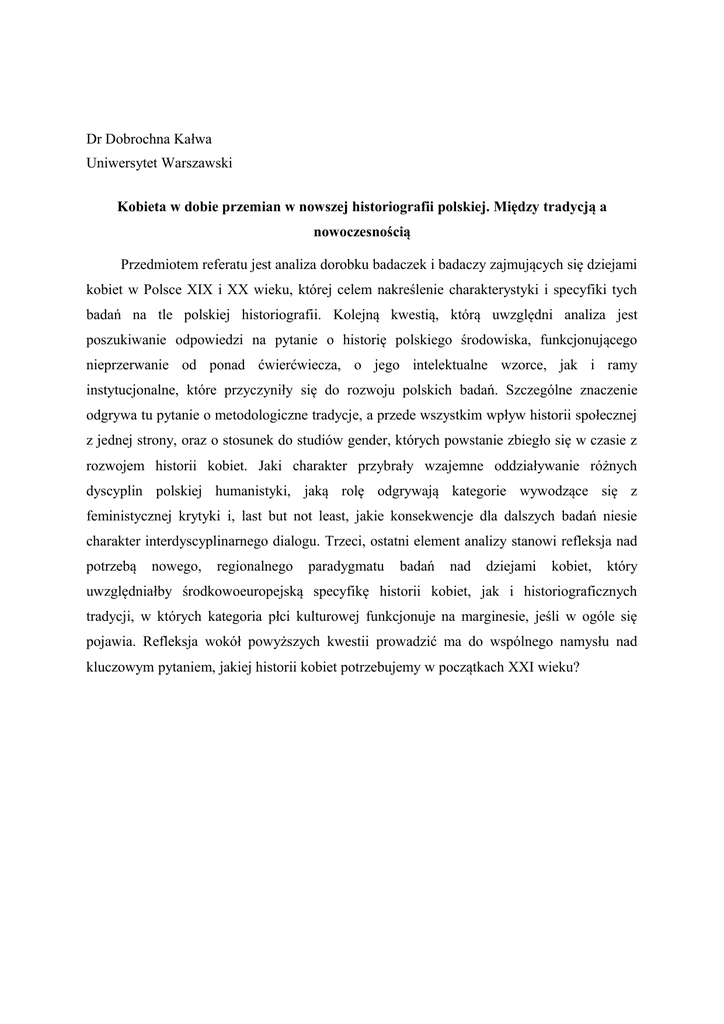 Dr Dobrochna Kałwa
Uniwersytet Warszawski

Kobieta w dobie przemian w nowszej historiografii polskiej. Między tradycją a nowoczesnością

Przedmiotem referatu jest analiza dorobku badaczek i badaczy zajmujących się dziejami kobiet w Polsce XIX i XX wieku, której celem nakreślenie charakterystyki i specyfiki tych badań na tle polskiej historiografii. Kolejną kwestią, którą uwzględni analiza jest poszukiwanie odpowiedzi na pytanie o historię polskiego środowiska, funkcjonującego nieprzerwanie od ponad ćwierćwiecza, o jego intelektualne wzorce, jak i ramy instytucjonalne, które przyczyniły się do rozwoju polskich badań. Szczególne znaczenie odgrywa tu pytanie o metodologiczne tradycje, a przede wszystkim wpływ historii społecznej z jednej strony, oraz o stosunek do studiów gender, których powstanie zbiegło się w czasie z rozwojem historii kobiet. Jaki charakter przybrały wzajemne oddziaływanie różnych dyscyplin polskiej humanistyki, jaką rolę odgrywają kategorie wywodzące się z feministycznej krytyki i, last but not least, jakie konsekwencje dla dalszych badań niesie charakter interdyscyplinarnego dialogu. Trzeci, ostatni element analizy stanowi refleksja nad potrzebą nowego, regionalnego paradygmatu badań nad dziejami kobiet, który uwzględniałby środkowoeuropejską specyfikę historii kobiet, jak i historiograficznych tradycji, w których kategoria płci kulturowej funkcjonuje na marginesie, jeśli w ogóle się pojawia. Refleksja wokół powyższych kwestii prowadzić ma do wspólnego namysłu nad kluczowym pytaniem, jakiej historii kobiet potrzebujemy w początkach XXI wieku?